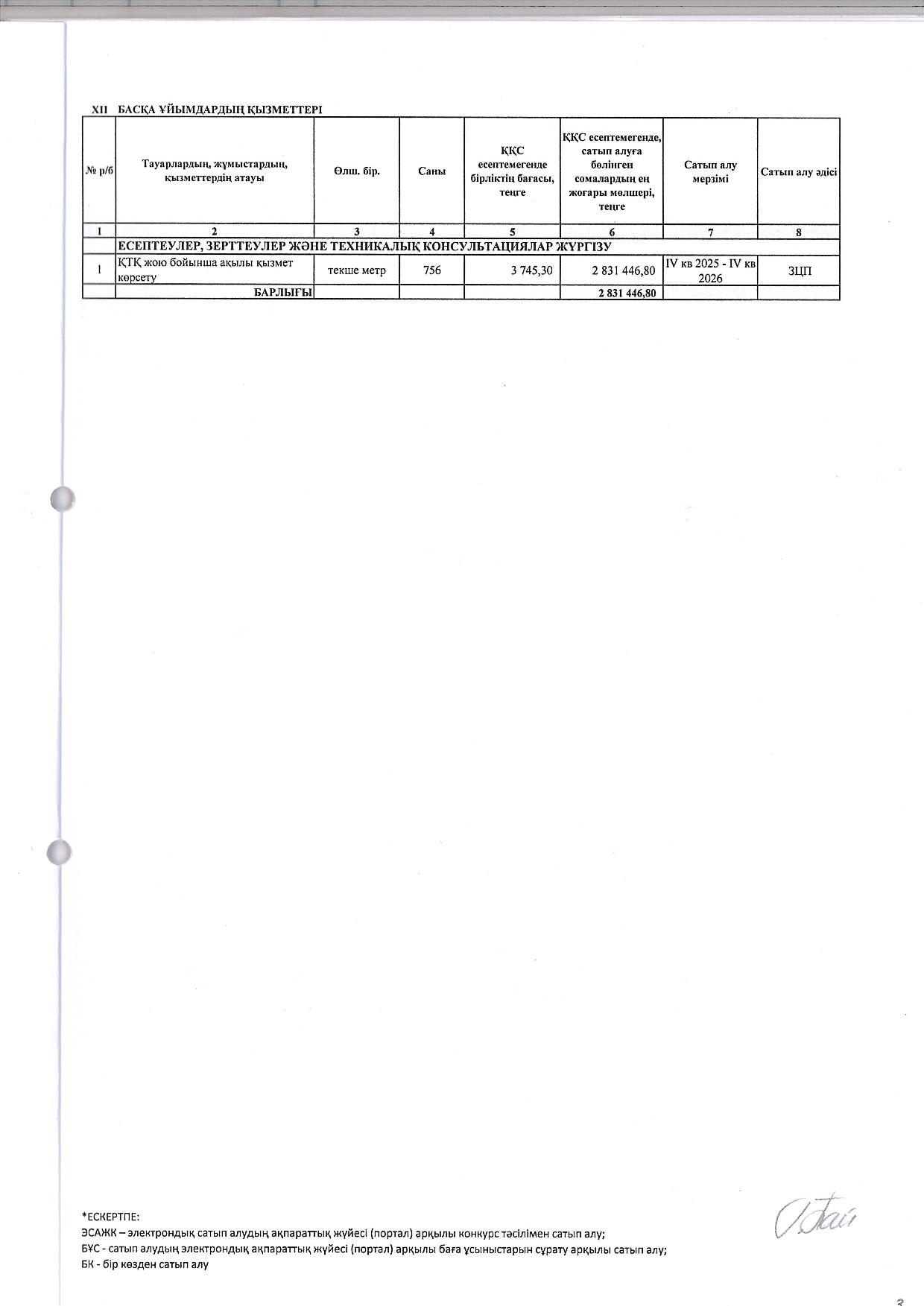 XII БАСҚА ҰЙЫМДАРДЫҢ ҚЫЗМЕТТЕРІ

| № р/б | Тауарлардың, жұмыстардың, қызметтердің атауы | Өлш. бір. | Саны | ҚҚС есептемегенде бірліктің бағасы, теңге | ҚҚС есептемегенде, сатып алуға бөлінген сомалардың ең жоғары мөлшері, теңге | Сатып алу мерзімі | Сатып алу әдісі |
|---|---|---|---|---|---|---|---|
| 1 | 2 | 3 | 4 | 5 | 6 | 7 | 8 |
| | ЕСЕПТЕУЛЕР, ЗЕРТТЕУЛЕР ЖӘНЕ ТЕХНИКАЛЫҚ КОНСУЛЬТАЦИЯЛАР ЖҮРГІЗУ | | | | | | |
| 1 | ҚТҚ жою бойынша ақылы қызмет көрсету | текше метр | 756 | 3 745,30 | 2 831 446,80 | IV кв 2025 - IV кв 2026 | ЗЦП |
| | БАРЛЫҒЫ | | | | 2 831 446,80 | | |

*ЕСКЕРТПЕ:
ЭСАЖК – электрондық сатып алудың ақпараттық жүйесі (портал) арқылы конкурс тәсілімен сатып алу;
БҰС - сатып алудың электрондық ақпараттық жүйесі (портал) арқылы баға ұсыныстарын сұрату арқылы сатып алу;
БК - бір көзден сатып алу

3